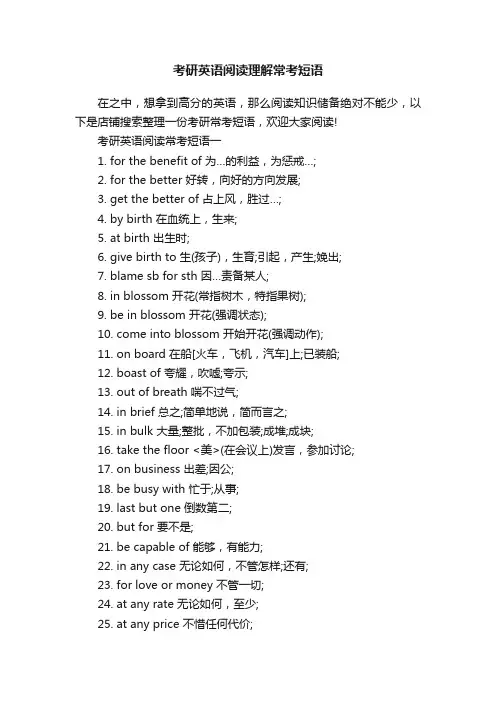 考研英语阅读理解常考短语

在之中，想拿到高分的英语，那么阅读知识储备绝对不能少，以下是店铺搜索整理一份考研常考短语，欢迎大家阅读!

考研英语阅读常考短语一

1. for the benefit of 为...的利益，为惩戒...;

2. for the better 好转，向好的方向发展;

3. get the better of 占上风，胜过...;

4. by birth 在血统上，生来;

5. at birth 出生时;

6. give birth to 生(孩子)，生育;引起，产生;娩出;

7. blame sb for sth 因...责备某人;

8. in blossom 开花(常指树木，特指果树);

9. be in blossom 开花(强调状态);

10. come into blossom 开始开花(强调动作);

11. on board 在船[火车，飞机，汽车]上;已装船;

12. boast of 夸耀，吹嘘;夸示;

13. out of breath 喘不过气;

14. in brief 总之;简单地说，简而言之;

15. in bulk 大量;整批，不加包装;成堆;成块;

16. take the floor <美>(在会议上)发言，参加讨论;

17. on business 出差;因公;

18. be busy with 忙于;从事;

19. last but one 倒数第二;

20. but for 要不是;

21. be capable of 能够，有能力;

22. in any case 无论如何，不管怎样;还有;

23. for love or money 不管一切;

24. at any rate 无论如何，至少;

25. at any price 不惜任何代价;